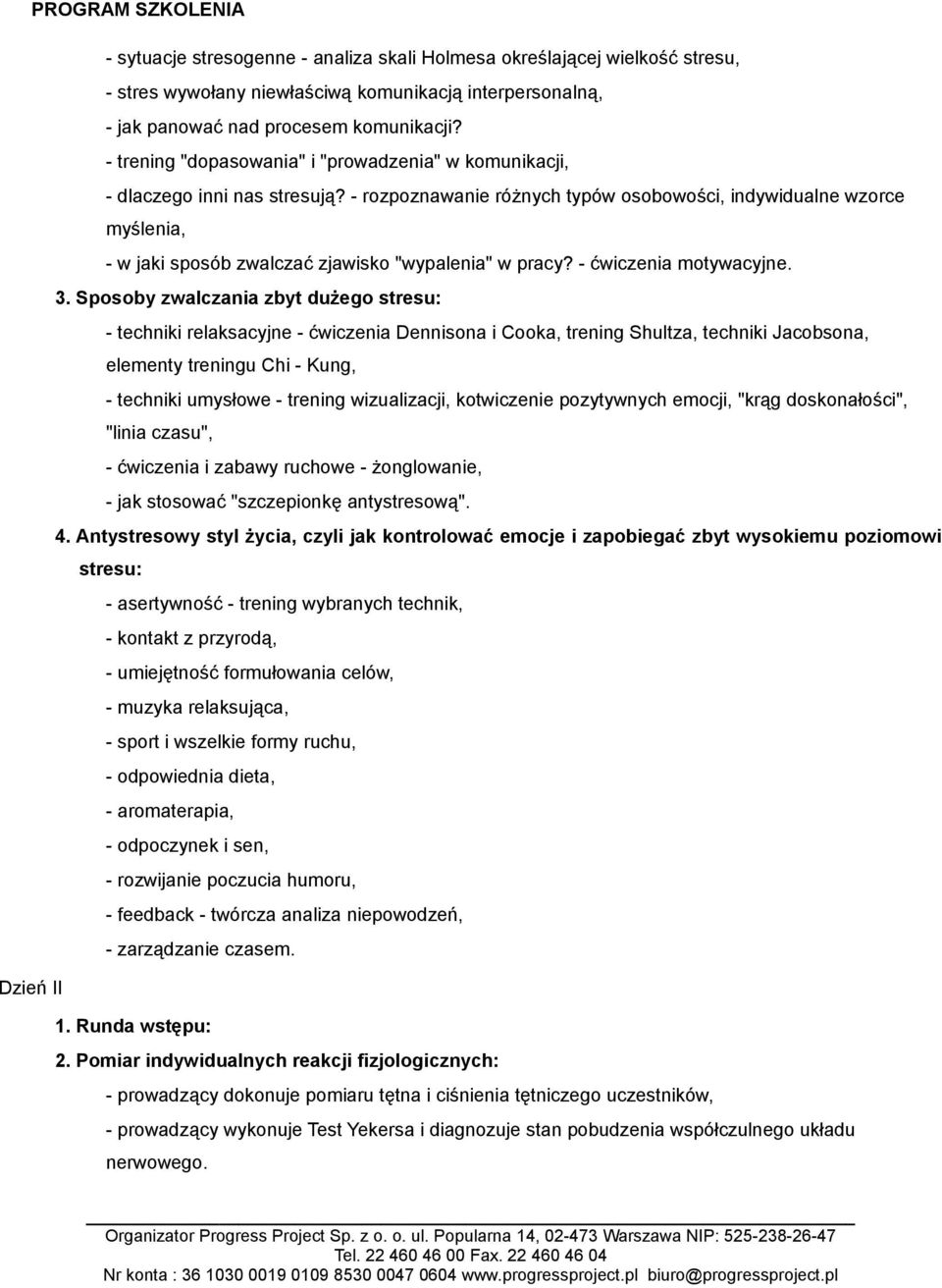 PROGRAM SZKOLENIA

- sytuacje stresogenne - analiza skali Holmesa określającej wielkość stresu,
- stres wywołany niewłaściwą komunikacją interpersonalną,
- jak panować nad procesem komunikacji?
- trening "dopasowania" i "prowadzenia" w komunikacji,
- dlaczego inni nas stresują? - rozpoznawanie różnych typów osobowości, indywidualne wzorce myślenia,
- w jaki sposób zwalczać zjawisko "wypalenia" w pracy? - ćwiczenia motywacyjne.

3. Sposoby zwalczania zbyt dużego stresu:
- techniki relaksacyjne - ćwiczenia Dennisona i Cooka, trening Shultza, techniki Jacobsona, elementy treningu Chi - Kung,
- techniki umysłowe - trening wizualizacji, kotwiczenie pozytywnych emocji, "krąg doskonałości", "linia czasu",
- ćwiczenia i zabawy ruchowe - żonglowanie,
- jak stosować "szczepionkę antystresową".

4. Antystresowy styl życia, czyli jak kontrolować emocje i zapobiegać zbyt wysokiemu poziomowi stresu:
- asertywność - trening wybranych technik,
- kontakt z przyrodą,
- umiejętność formułowania celów,
- muzyka relaksująca,
- sport i wszelkie formy ruchu,
- odpowiednia dieta,
- aromaterapia,
- odpoczynek i sen,
- rozwijanie poczucia humoru,
- feedback - twórcza analiza niepowodzeń,
- zarządzanie czasem.

Dzień II

1. Runda wstępu:
2. Pomiar indywidualnych reakcji fizjologicznych:
- prowadzący dokonuje pomiaru tętna i ciśnienia tętniczego uczestników,
- prowadzący wykonuje Test Yekersa i diagnozuje stan pobudzenia współczulnego układu nerwowego.

Organizator Progress Project Sp. z o. o. ul. Popularna 14, 02-473 Warszawa NIP: 525-238-26-47
Tel. 22 460 46 00 Fax. 22 460 46 04
Nr konta : 36 1030 0019 0109 8530 0047 0604 www.progressproject.pl biuro@progressproject.pl